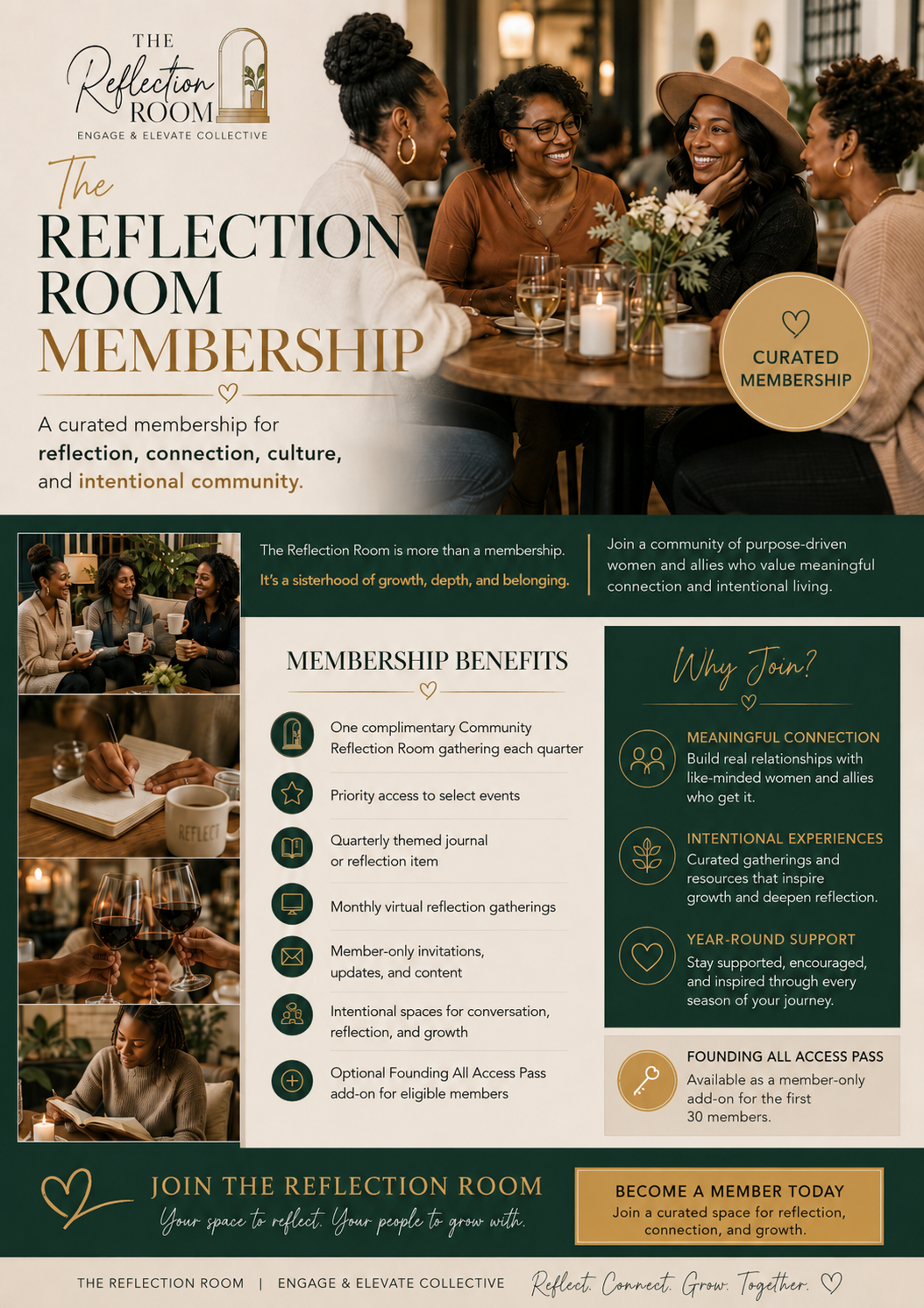 THE Reflection ROOM
ENGAGE & ELEVATE COLLECTIVE

The
REFLECTION ROOM MEMBERSHIP

A curated membership for reflection, connection, culture, and intentional community.

CURATED MEMBERSHIP

REFLECT

The Reflection Room is more than a membership.
It's a sisterhood of growth, depth, and belonging.

Join a community of purpose-driven women and allies who value meaningful connection and intentional living.

MEMBERSHIP BENEFITS

One complimentary Community Reflection Room gathering each quarter

Priority access to select events

Quarterly themed journal or reflection item

Monthly virtual reflection gatherings

Member-only invitations, updates, and content

Intentional spaces for conversation, reflection, and growth

Optional Founding All Access Pass add-on for eligible members

Why Join?

MEANINGFUL CONNECTION
Build real relationships with like-minded women and allies who get it.

INTENTIONAL EXPERIENCES
Curated gatherings and resources that inspire growth and deepen reflection.

YEAR-ROUND SUPPORT
Stay supported, encouraged, and inspired through every season of your journey.

FOUNDING ALL ACCESS PASS
Available as a member-only add-on for the first 30 members.

JOIN THE REFLECTION ROOM
Your space to reflect. Your people to grow with.

BECOME A MEMBER TODAY
Join a curated space for reflection, connection, and growth.

THE REFLECTION ROOM | ENGAGE & ELEVATE COLLECTIVE
Reflect. Connect. Grow. Together.